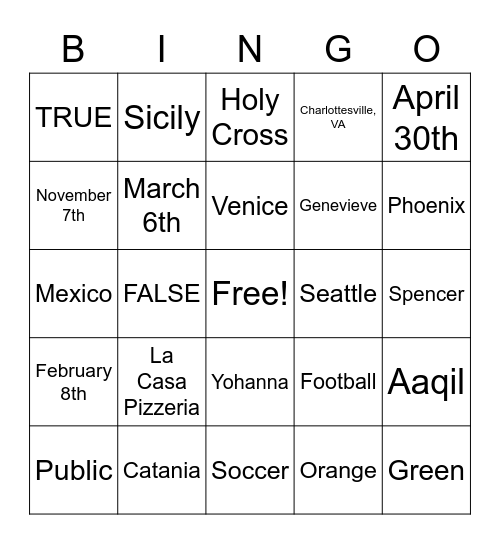 | B | I | N | G | O |
|---|---|---|---|---|
| TRUE | Sicily | Holy Cross | Charlottesville, VA | April 30th |
| November 7th | March 6th | Venice | Genevieve | Phoenix |
| Mexico | FALSE | Free! | Seattle | Spencer |
| February 8th | La Casa Pizzeria | Yohanna | Football | Aaqil |
| Public | Catania | Soccer | Orange | Green |